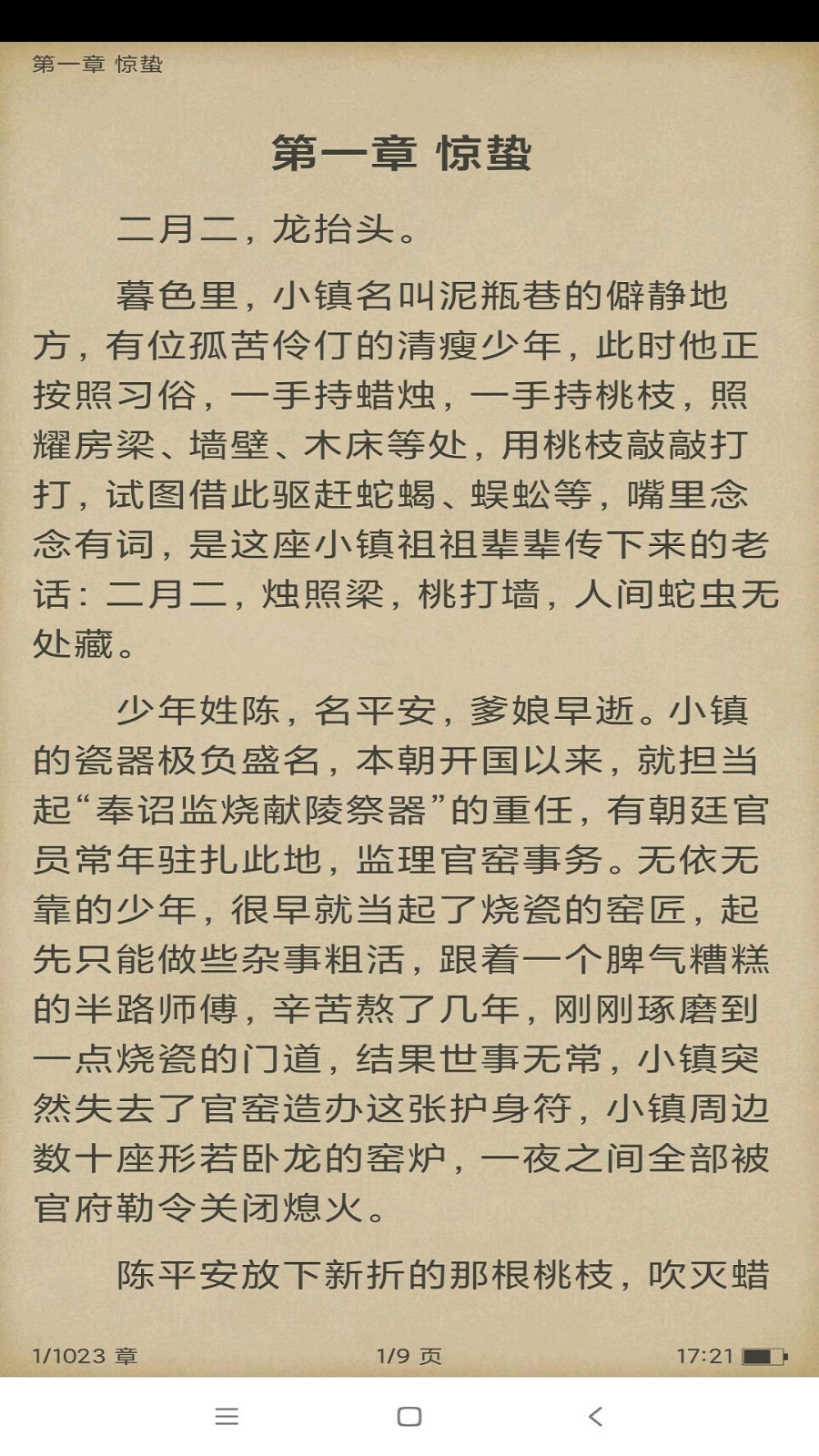 第一章 惊蛰

第一章 惊蛰

二月二，龙抬头。

暮色里，小镇名叫泥瓶巷的僻静地方，有位孤苦伶仃的清瘦少年，此时他正按照习俗，一手持蜡烛，一手持桃枝，照耀房梁、墙壁、木床等处，用桃枝敲敲打打，试图借此驱赶蛇蝎、蜈蚣等，嘴里念念有词，是这座小镇祖祖辈辈传下来的老话：二月二，烛照梁，桃打墙，人间蛇虫无处藏。

少年姓陈，名平安，爹娘早逝。小镇的瓷器极负盛名，本朝开国以来，就担当起“奉诏监烧献陵祭器”的重任，有朝廷官员常年驻扎此地，监理官窑事务。无依无靠的少年，很早就当起了烧瓷的窑匠，起先只能做些杂事粗活，跟着一个脾气糟糕的半路师傅，辛苦熬了几年，刚刚琢磨到一点烧瓷的门道，结果世事无常，小镇突然失去了官窑造办这张护身符，小镇周边数十座形若卧龙的窑炉，一夜之间全部被官府勒令关闭熄火。

陈平安放下新折的那根桃枝，吹灭蜡

1/1023 章 1/9 页 17:21